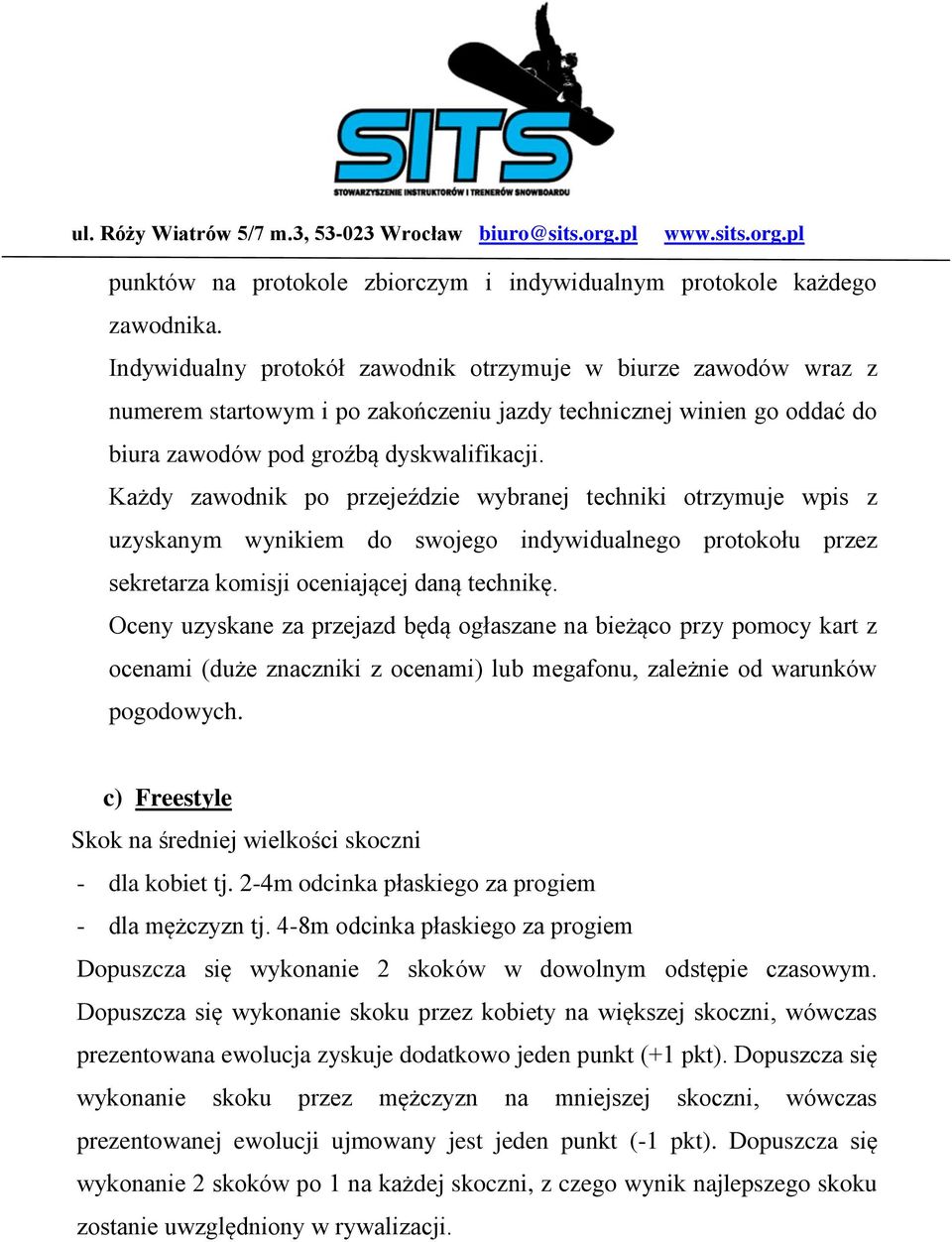 SITS
STOWARZYSZENIE INSTRUKTORÓW I TRENERÓW SNOWBOARDU

ul. Róży Wiatrów 5/7 m.3, 53-023 Wrocław biuro@sits.org.pl www.sits.org.pl

punktów na protokole zbiorczym i indywidualnym protokole każdego zawodnika.

Indywidualny protokół zawodnik otrzymuje w biurze zawodów wraz z numerem startowym i po zakończeniu jazdy technicznej winien go oddać do biura zawodów pod groźbą dyskwalifikacji.

Każdy zawodnik po przejeździe wybranej techniki otrzymuje wpis z uzyskanym wynikiem do swojego indywidualnego protokołu przez sekretarza komisji oceniającej daną technikę.

Oceny uzyskane za przejazd będą ogłaszane na bieżąco przy pomocy kart z ocenami (duże znaczniki z ocenami) lub megafonu, zależnie od warunków pogodowych.

c) Freestyle

Skok na średniej wielkości skoczni

- dla kobiet tj. 2-4m odcinka płaskiego za progiem
- dla mężczyzn tj. 4-8m odcinka płaskiego za progiem

Dopuszcza się wykonanie 2 skoków w dowolnym odstępie czasowym. Dopuszcza się wykonanie skoku przez kobiety na większej skoczni, wówczas prezentowana ewolucja zyskuje dodatkowo jeden punkt (+1 pkt). Dopuszcza się wykonanie skoku przez mężczyzn na mniejszej skoczni, wówczas prezentowanej ewolucji ujmowany jest jeden punkt (-1 pkt). Dopuszcza się wykonanie 2 skoków po 1 na każdej skoczni, z czego wynik najlepszego skoku zostanie uwzględniony w rywalizacji.